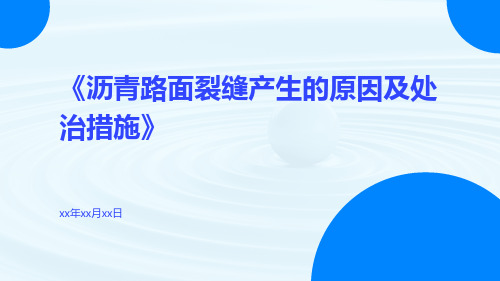 《沥青路面裂缝产生的原因及处治措施》

xx年xx月xx日